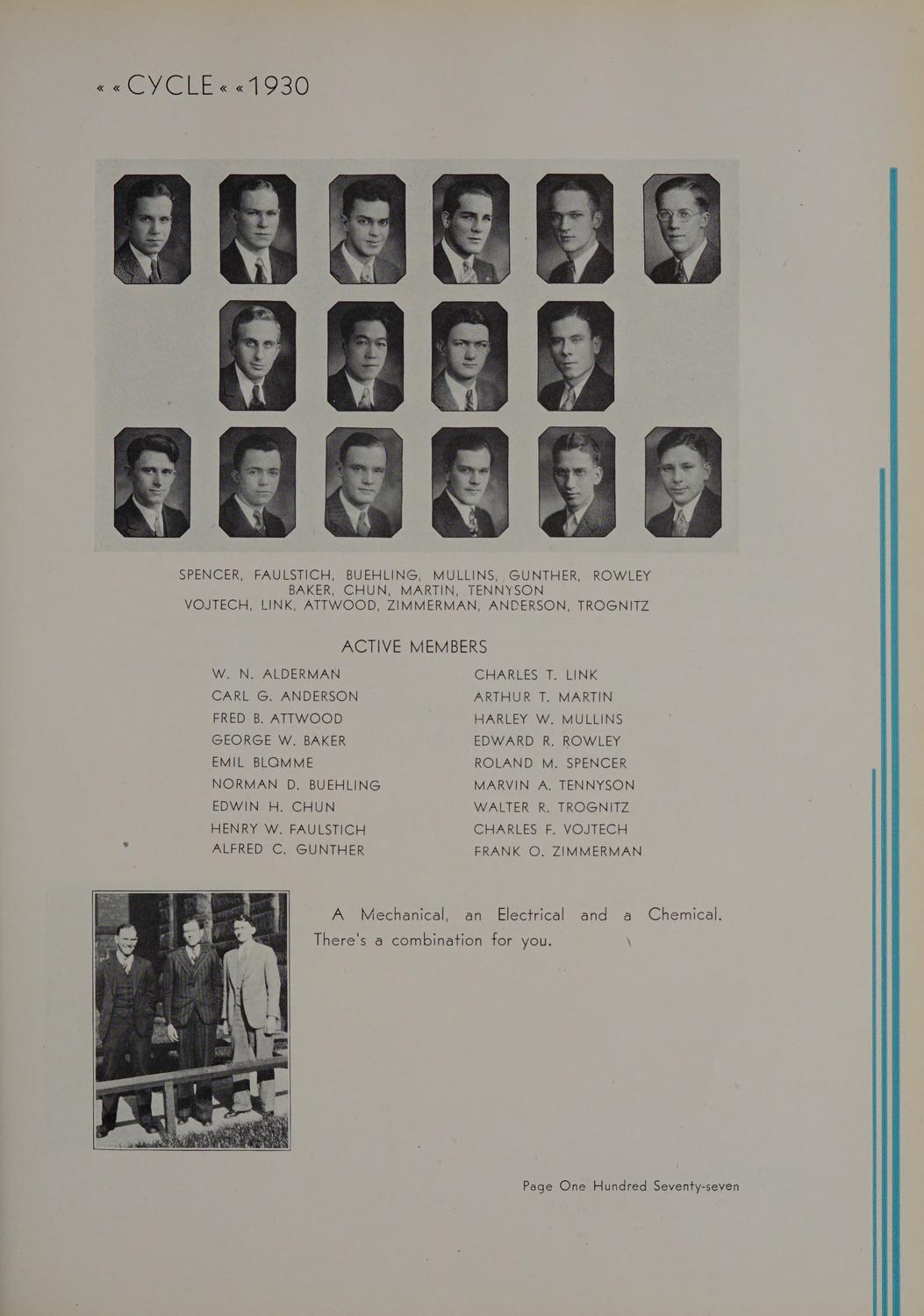 « « CYCLE « « 1930

SPENCER, FAULSTICH, BUEHLING, MULLINS, GUNTHER, ROWLEY
BAKER, CHUN, MARTIN, TENNYSON
VOJTECH, LINK, ATTWOOD, ZIMMERMAN, ANDERSON, TROGNITZ

ACTIVE MEMBERS

W. N. ALDERMAN
CARL G. ANDERSON
FRED B. ATTWOOD
GEORGE W. BAKER
EMIL BLOMME
NORMAN D. BUEHLING
EDWIN H. CHUN
HENRY W. FAULSTICH
ALFRED C. GUNTHER

CHARLES T. LINK
ARTHUR T. MARTIN
HARLEY W. MULLINS
EDWARD R. ROWLEY
ROLAND M. SPENCER
MARVIN A. TENNYSON
WALTER R. TROGNITZ
CHARLES F. VOJTECH
FRANK O. ZIMMERMAN

A Mechanical, an Electrical and a Chemical. There's a combination for you.

Page One Hundred Seventy-seven